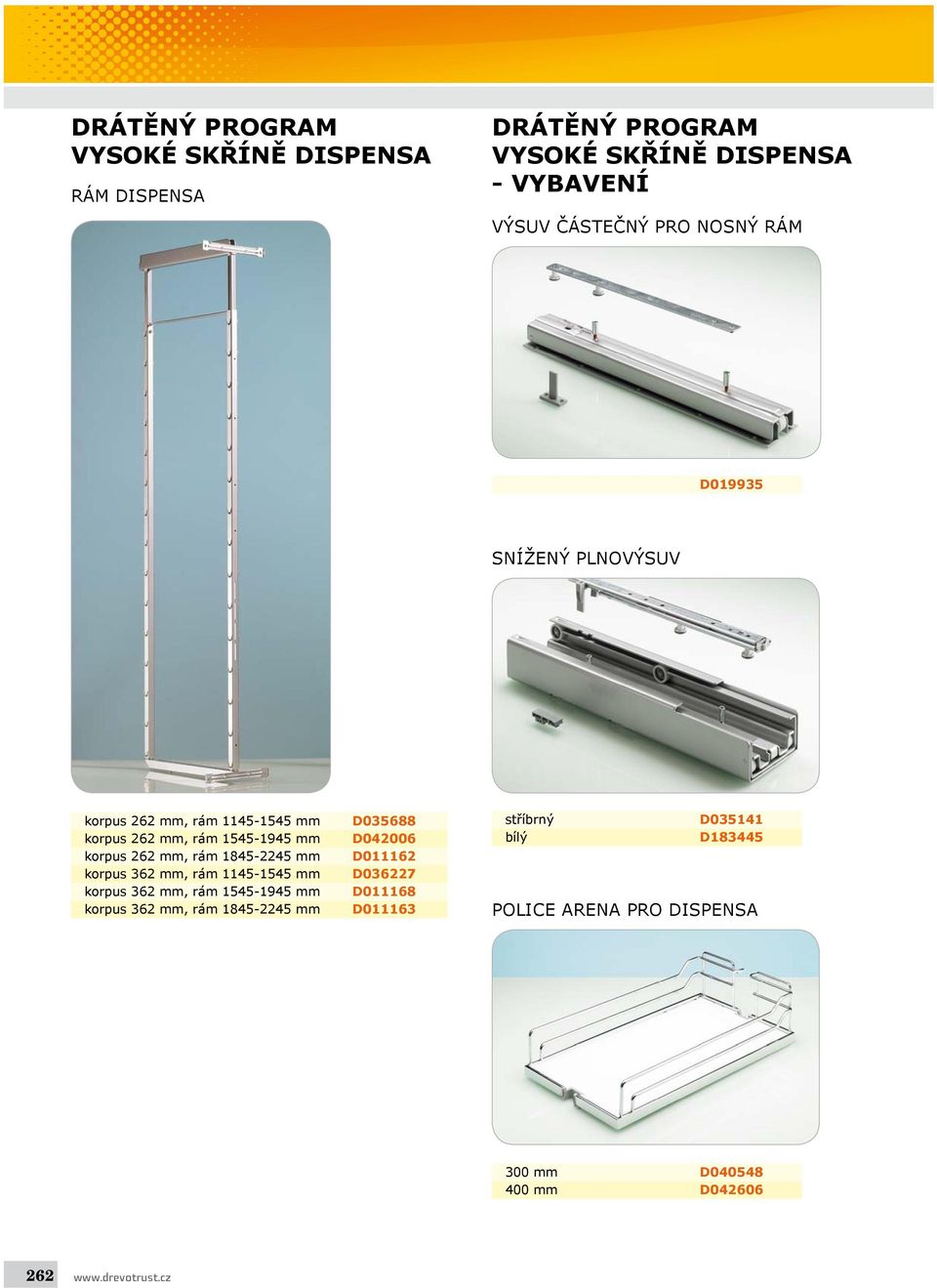 DRÁTĚNÝ PROGRAM
VYSOKÉ SKŘÍNĚ DISPENSA

RÁM DISPENSA

| korpus 262 mm, rám 1145-1545 mm | D035688 |
|---|---|
| korpus 262 mm, rám 1545-1945 mm | D042006 |
| korpus 262 mm, rám 1845-2245 mm | D011162 |
| korpus 362 mm, rám 1145-1545 mm | D036227 |
| korpus 362 mm, rám 1545-1945 mm | D011168 |
| korpus 362 mm, rám 1845-2245 mm | D011163 |

DRÁTĚNÝ PROGRAM
VYSOKÉ SKŘÍNĚ DISPENSA
- VYBAVENÍ

VÝSUV ČÁSTEČNÝ PRO NOSNÝ RÁM

D019935

SNÍŽENÝ PLNOVÝSUV

| stříbrný | D035141 |
|---|---|
| bílý | D183445 |

POLICE ARENA PRO DISPENSA

| 300 mm | D040548 |
|---|---|
| 400 mm | D042606 |

262 www.drevotrust.cz